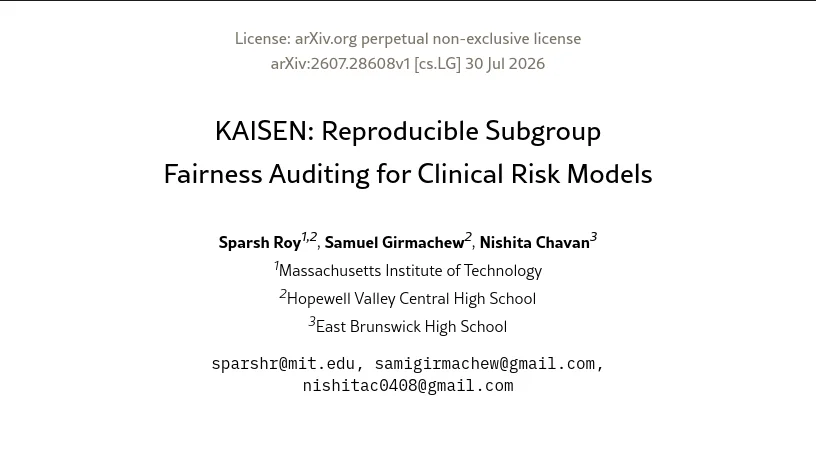 License: arXiv.org perpetual non-exclusive license
arXiv:2607.28608v1 [cs.LG] 30 Jul 2026

KAISEN: Reproducible Subgroup Fairness Auditing for Clinical Risk Models

Sparsh Roy$^{1,2}$, Samuel Girmachew$^{2}$, Nishita Chavan$^{3}$
$^{1}$Massachusetts Institute of Technology
$^{2}$Hopewell Valley Central High School
$^{3}$East Brunswick High School

sparshr@mit.edu, samigirmachew@gmail.com,
nishitac0408@gmail.com